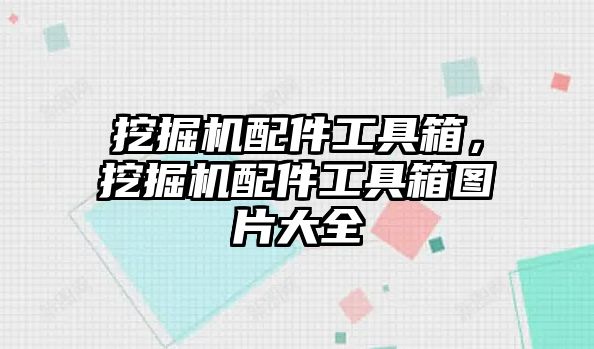 挖掘机配件工具箱，挖掘机配件工具箱图片大全